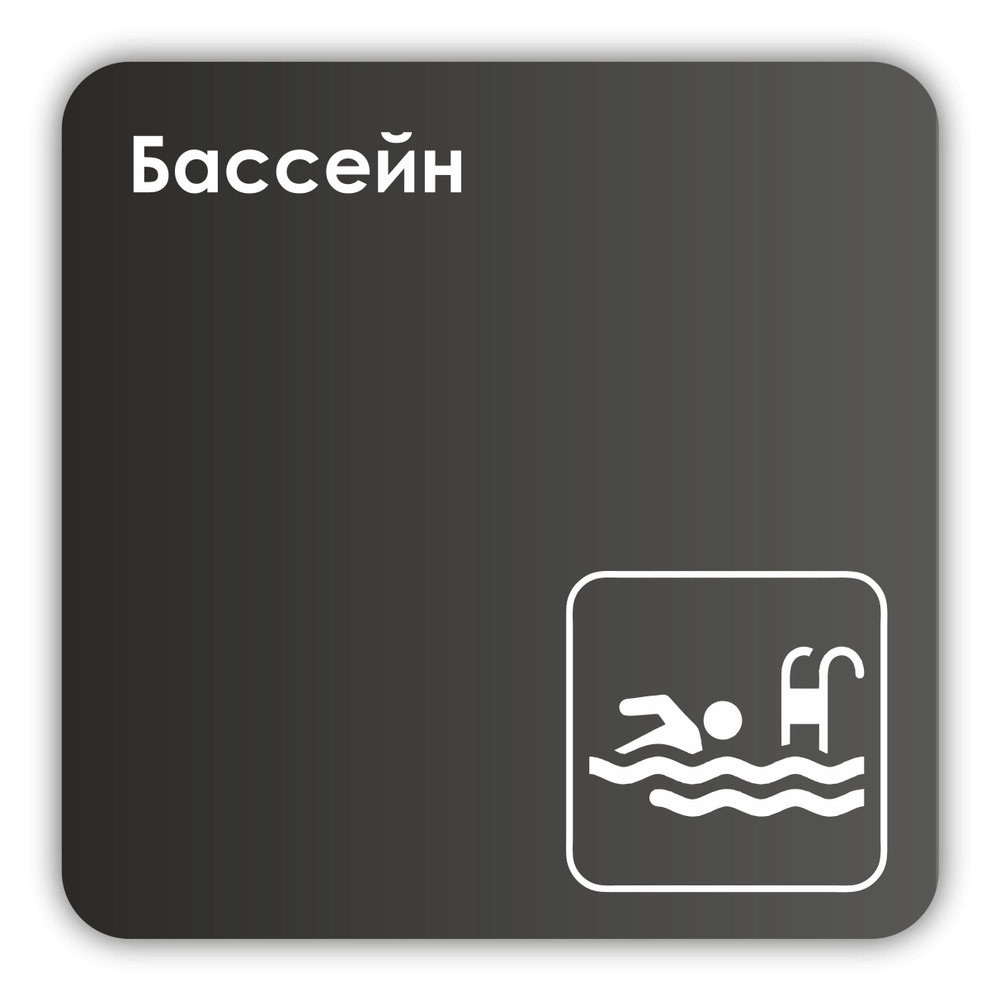 Бассейн